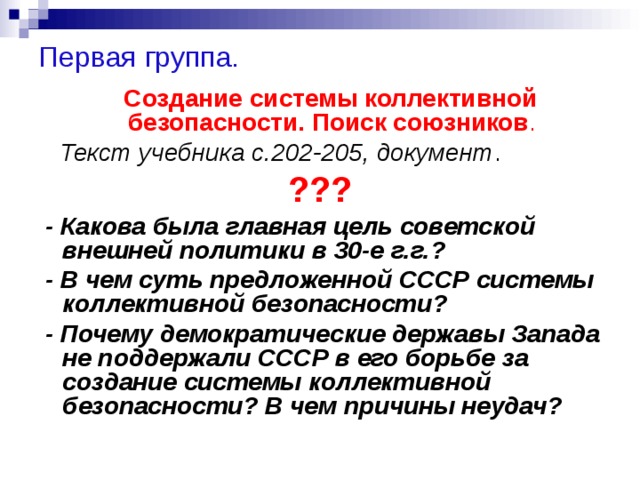 Первая группа.

Создание системы коллективной безопасности. Поиск союзников.

Текст учебника с.202-205, документ.

???

- Какова была главная цель советской внешней политики в 30-е г.г.?

- В чем суть предложенной СССР системы коллективной безопасности?

- Почему демократические державы Запада не поддержали СССР в его борьбе за создание системы коллективной безопасности? В чем причины неудач?